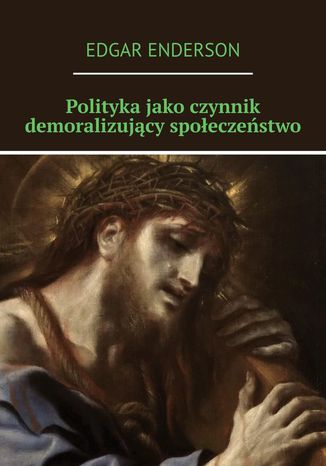 EDGAR ENDERSON

Polityka jako czynnik demoralizujący społeczeństwo